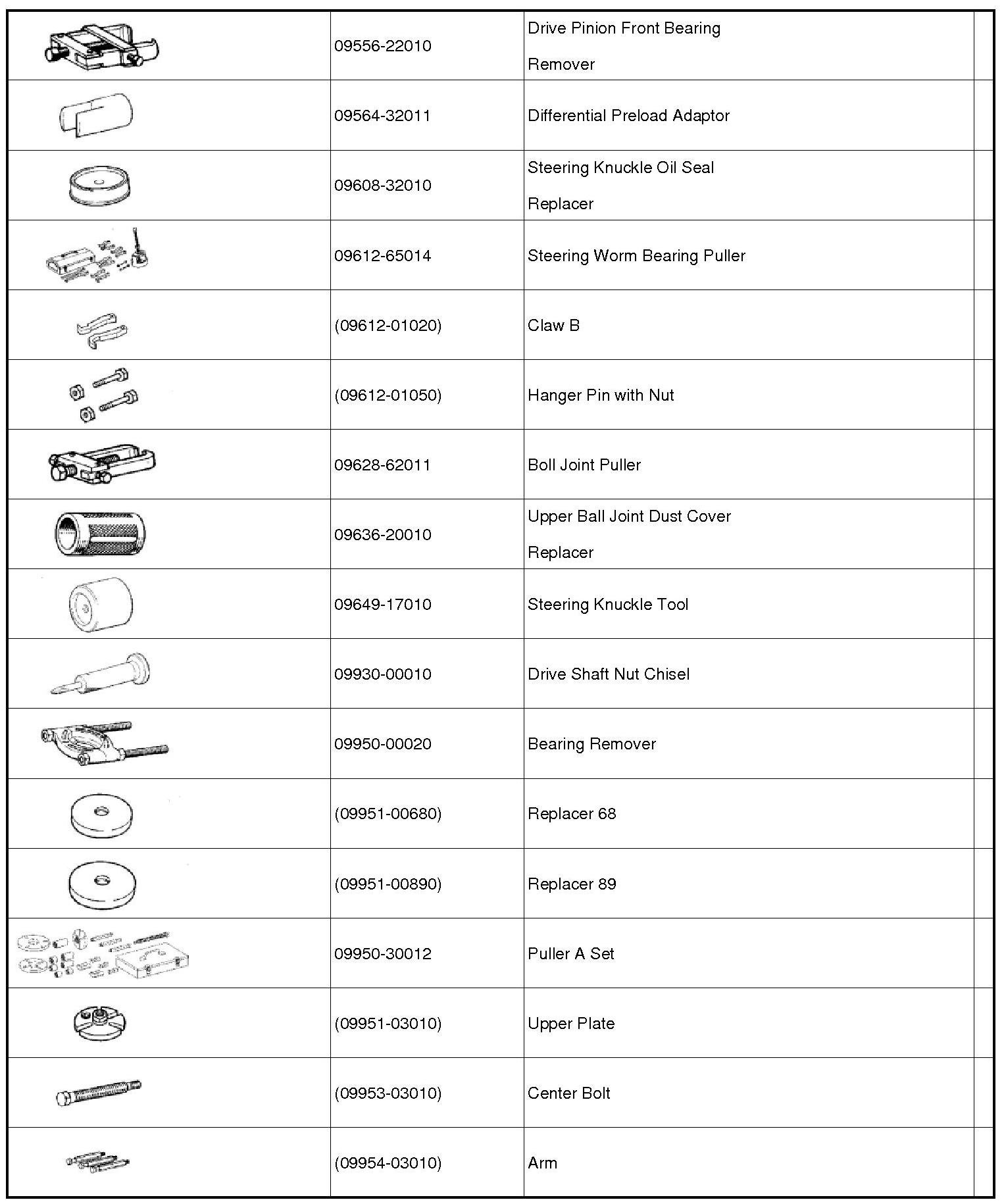 | | | | |
|---|---|---|---|
| | 09556-22010 | Drive Pinion Front Bearing Remover | |
| | 09564-32011 | Differential Preload Adaptor | |
| | 09608-32010 | Steering Knuckle Oil Seal Replacer | |
| | 09612-65014 | Steering Worm Bearing Puller | |
| | (09612-01020) | Claw B | |
| | (09612-01050) | Hanger Pin with Nut | |
| | 09628-62011 | Boll Joint Puller | |
| | 09636-20010 | Upper Ball Joint Dust Cover Replacer | |
| | 09649-17010 | Steering Knuckle Tool | |
| | 09930-00010 | Drive Shaft Nut Chisel | |
| | 09950-00020 | Bearing Remover | |
| | (09951-00680) | Replacer 68 | |
| | (09951-00890) | Replacer 89 | |
| | 09950-30012 | Puller A Set | |
| | (09951-03010) | Upper Plate | |
| | (09953-03010) | Center Bolt | |
| | (09954-03010) | Arm | |